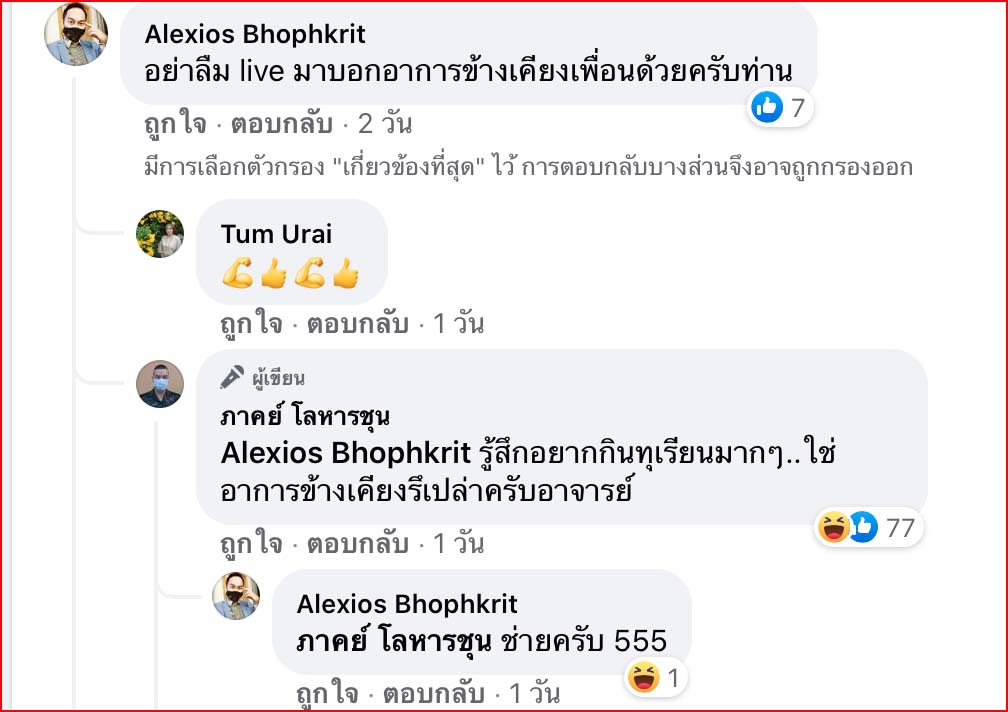 Alexios Bhophkrit
อย่าลืม live มาบอกอาการข้างเคียงเพื่อนด้วยครับท่าน
7
ถูกใจ · ตอบกลับ · 2 วัน
มีการเลือกตัวกรอง "เกี่ยวข้องที่สุด" ไว้ การตอบกลับบางส่วนจึงอาจถูกกรองออก

Tum Urai
💪👍💪👍
ถูกใจ · ตอบกลับ · 1 วัน

ผู้เขียน
ภาคย์ โลหารชุน
Alexios Bhophkrit รู้สึกอยากกินทุเรียนมากๆ..ใช่อาการข้างเคียงรึเปล่าครับอาจารย์
77
ถูกใจ · ตอบกลับ · 1 วัน

Alexios Bhophkrit
ภาคย์ โลหารชุน ช่ายครับ 555
1
ถูกใจ · ตอบกลับ · 1 วัน